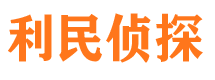 利民侦探